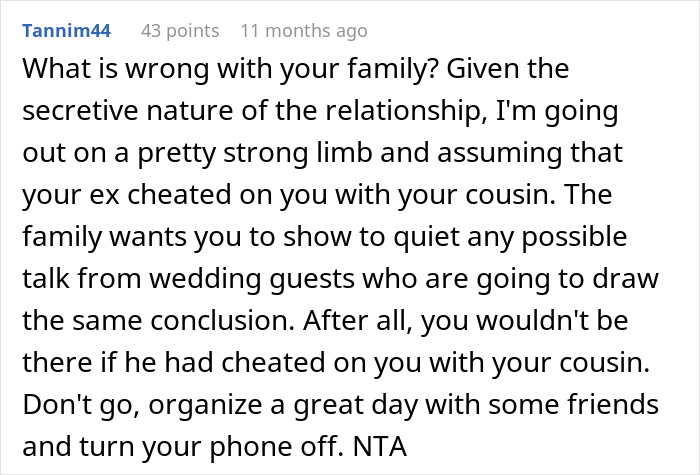 Tannim44 43 points 11 months ago

What is wrong with your family? Given the secretive nature of the relationship, I'm going out on a pretty strong limb and assuming that your ex cheated on you with your cousin. The family wants you to show to quiet any possible talk from wedding guests who are going to draw the same conclusion. After all, you wouldn't be there if he had cheated on you with your cousin. Don't go, organize a great day with some friends and turn your phone off. NTA